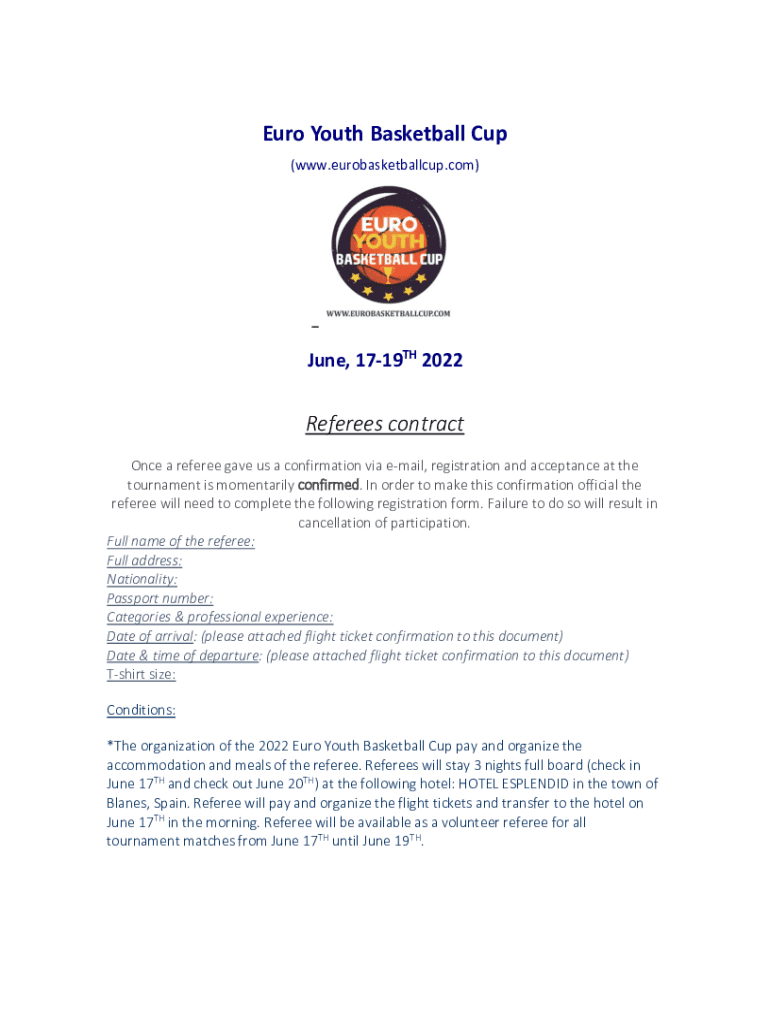 Euro Youth Basketball Cup

(www.eurobasketballcup.com)

EURO YOUTH BASKETBALL CUP

WWW.EUROBASKETBALLCUP.COM

–

June, 17-19$^{TH}$ 2022

Referees contract

Once a referee gave us a confirmation via e-mail, registration and acceptance at the tournament is momentarily confirmed. In order to make this confirmation official the referee will need to complete the following registration form. Failure to do so will result in cancellation of participation.

Full name of the referee:
Full address:
Nationality:
Passport number:
Categories & professional experience:
Date of arrival: (please attached flight ticket confirmation to this document)
Date & time of departure: (please attached flight ticket confirmation to this document)
T-shirt size:

Conditions:

*The organization of the 2022 Euro Youth Basketball Cup pay and organize the accommodation and meals of the referee. Referees will stay 3 nights full board (check in June 17$^{TH}$ and check out June 20$^{TH}$) at the following hotel: HOTEL ESPLENDID in the town of Blanes, Spain. Referee will pay and organize the flight tickets and transfer to the hotel on June 17$^{TH}$ in the morning. Referee will be available as a volunteer referee for all tournament matches from June 17$^{TH}$ until June 19$^{TH}$.